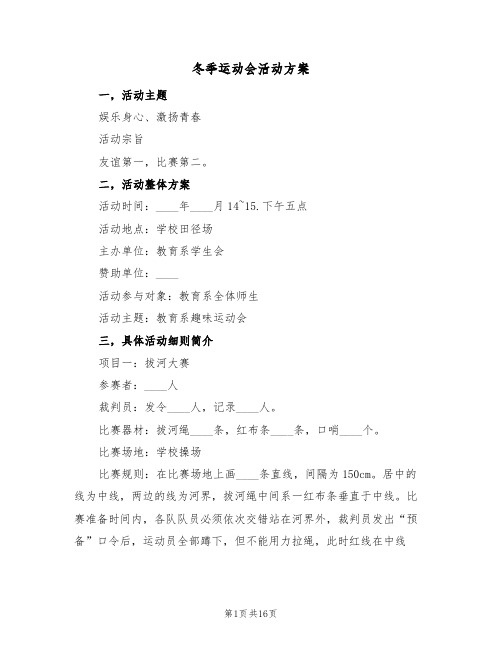 冬季运动会活动方案

一，活动主题

娱乐身心、激扬青春

活动宗旨

友谊第一，比赛第二。

二，活动整体方案

活动时间：____年____月 14~15.下午五点

活动地点：学校田径场

主办单位：教育系学生会

赞助单位：____

活动参与对象：教育系全体师生

活动主题：教育系趣味运动会

三，具体活动细则简介

项目一：拔河大赛

参赛者：____人

裁判员：发令____人，记录____人。

比赛器材：拔河绳____条，红布条____条，口哨____个。

比赛场地：学校操场

比赛规则：在比赛场地上画____条直线，间隔为 150cm。居中的线为中线，两边的线为河界，拔河绳中间系一红布条垂直于中线。比赛准备时间内，各队队员必须依次交错站在河界外，裁判员发出“预备”口令后，运动员全部蹲下，但不能用力拉绳，此时红线在中线

第1页 共16页